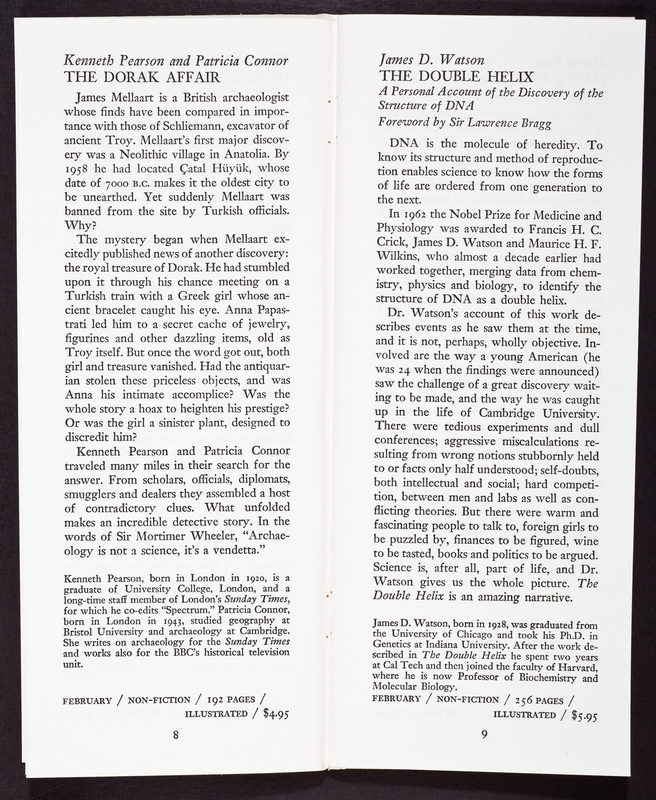 Kenneth Pearson and Patricia Connor
THE DORAK AFFAIR

James Mellaart is a British archaeologist whose finds have been compared in importance with those of Schliemann, excavator of ancient Troy. Mellaart's first major discovery was a Neolithic village in Anatolia. By 1958 he had located Çatal Hüyük, whose date of 7000 B.C. makes it the oldest city to be unearthed. Yet suddenly Mellaart was banned from the site by Turkish officials. Why?

The mystery began when Mellaart excitedly published news of another discovery: the royal treasure of Dorak. He had stumbled upon it through his chance meeting on a Turkish train with a Greek girl whose ancient bracelet caught his eye. Anna Papastrati led him to a secret cache of jewelry, figurines and other dazzling items, old as Troy itself. But once the word got out, both girl and treasure vanished. Had the antiquarian stolen these priceless objects, and was Anna his intimate accomplice? Was the whole story a hoax to heighten his prestige? Or was the girl a sinister plant, designed to discredit him?

Kenneth Pearson and Patricia Connor traveled many miles in their search for the answer. From scholars, officials, diplomats, smugglers and dealers they assembled a host of contradictory clues. What unfolded makes an incredible detective story. In the words of Sir Mortimer Wheeler, "Archaeology is not a science, it's a vendetta."

Kenneth Pearson, born in London in 1920, is a graduate of University College, London, and a long-time staff member of London's Sunday Times, for which he co-edits "Spectrum." Patricia Connor, born in London in 1943, studied geography at Bristol University and archaeology at Cambridge. She writes on archaeology for the Sunday Times and works also for the BBC's historical television unit.

FEBRUARY / NON-FICTION / 192 PAGES / ILLUSTRATED / $4.95

8

James D. Watson
THE DOUBLE HELIX
A Personal Account of the Discovery of the Structure of DNA
Foreword by Sir Lawrence Bragg

DNA is the molecule of heredity. To know its structure and method of reproduction enables science to know how the forms of life are ordered from one generation to the next.

In 1962 the Nobel Prize for Medicine and Physiology was awarded to Francis H. C. Crick, James D. Watson and Maurice H. F. Wilkins, who almost a decade earlier had worked together, merging data from chemistry, physics and biology, to identify the structure of DNA as a double helix.

Dr. Watson's account of this work describes events as he saw them at the time, and it is not, perhaps, wholly objective. Involved are the way a young American (he was 24 when the findings were announced) saw the challenge of a great discovery waiting to be made, and the way he was caught up in the life of Cambridge University. There were tedious experiments and dull conferences; aggressive miscalculations resulting from wrong notions stubbornly held to or facts only half understood; self-doubts, both intellectual and social; hard competition, between men and labs as well as conflicting theories. But there were warm and fascinating people to talk to, foreign girls to be puzzled by, finances to be figured, wine to be tasted, books and politics to be argued. Science is, after all, part of life, and Dr. Watson gives us the whole picture. The Double Helix is an amazing narrative.

James D. Watson, born in 1928, was graduated from the University of Chicago and took his Ph.D. in Genetics at Indiana University. After the work described in The Double Helix he spent two years at Cal Tech and then joined the faculty of Harvard, where he is now Professor of Biochemistry and Molecular Biology.

FEBRUARY / NON-FICTION / 256 PAGES / ILLUSTRATED / $5.95

9